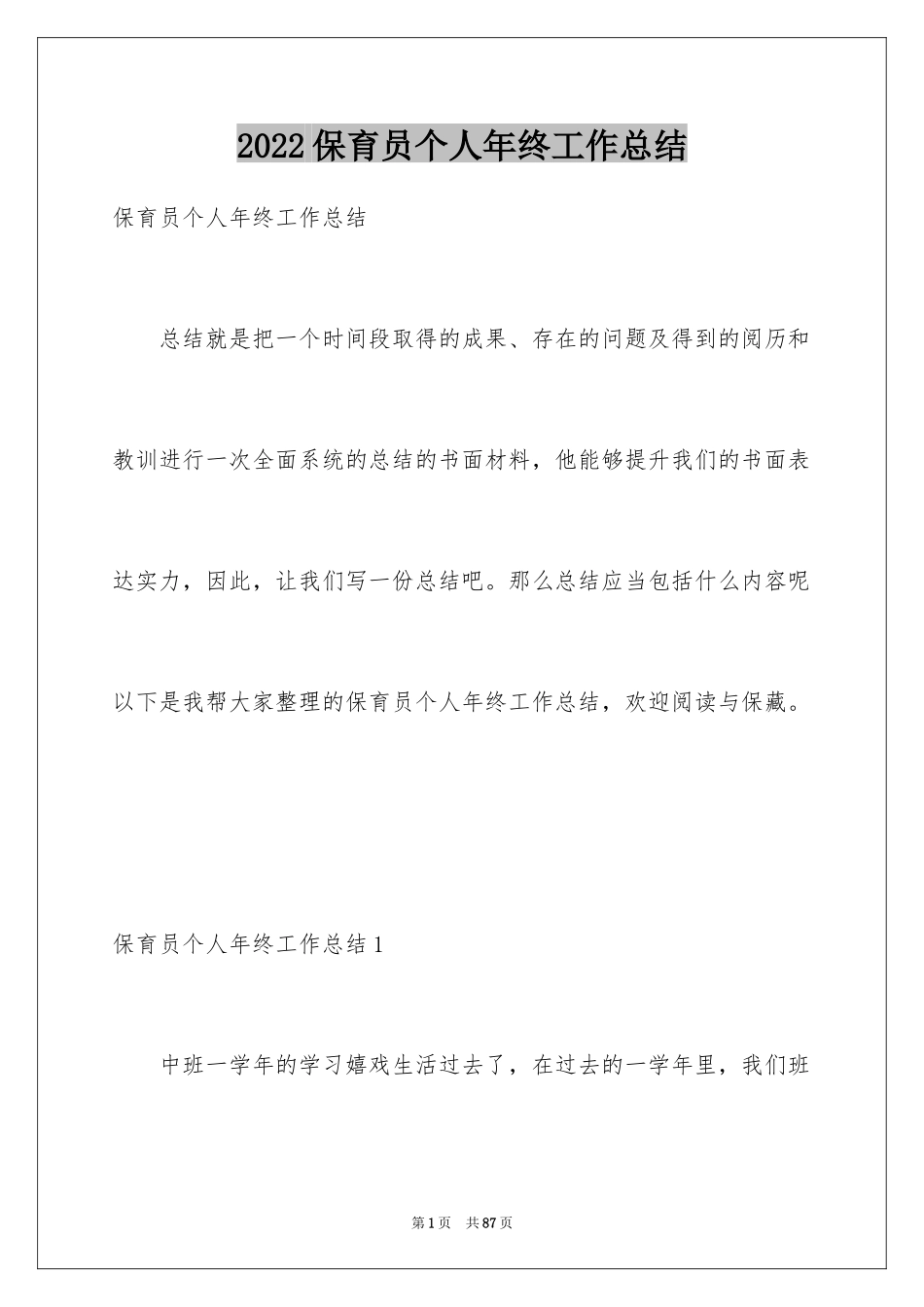 2022保育员个人年终工作总结

保育员个人年终工作总结

总结就是把一个时间段取得的成果、存在的问题及得到的阅历和教训进行一次全面系统的总结的书面材料，他能够提升我们的书面表达实力，因此，让我们写一份总结吧。那么总结应当包括什么内容呢以下是我帮大家整理的保育员个人年终工作总结，欢迎阅读与保藏。

保育员个人年终工作总结1

中班一学年的学习嬉戏生活过去了，在过去的一学年里，我们班

第1页 共87页